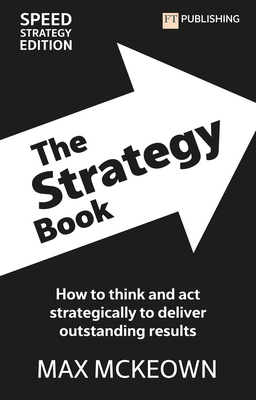 SPEED
STRATEGY
EDITION

FT PUBLISHING

The Strategy Book

How to think and act strategically to deliver outstanding results

MAX MCKEOWN